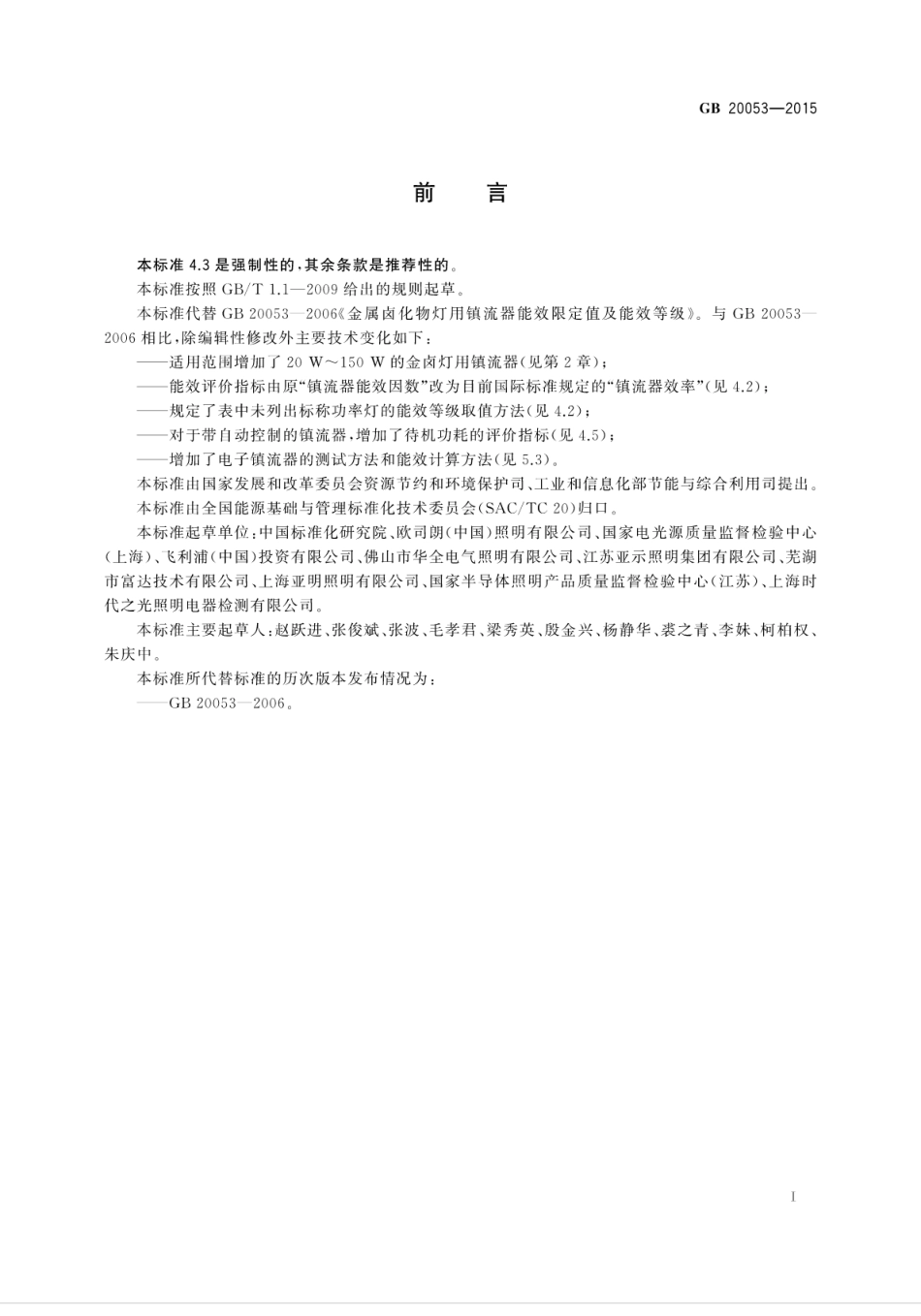 GB 20053—2015

前　言

本标准 4.3 是强制性的，其余条款是推荐性的。

本标准按照 GB/T 1.1—2009 给出的规则起草。

本标准代替 GB 20053—2006《金属卤化物灯用镇流器能效限定值及能效等级》。与 GB 20053—2006 相比，除编辑性修改外主要技术变化如下：

——适用范围增加了 20 W～150 W 的金卤灯用镇流器(见第 2 章)；

——能效评价指标由原“镇流器能效因数”改为目前国际标准规定的“镇流器效率”(见 4.2)；

——规定了表中未列出标称功率灯的能效等级取值方法(见 4.2)；

——对于带自动控制的镇流器，增加了待机功耗的评价指标(见 4.5)；

——增加了电子镇流器的测试方法和能效计算方法(见 5.3)。

本标准由国家发展和改革委员会资源节约和环境保护司、工业和信息化部节能与综合利用司提出。

本标准由全国能源基础与管理标准化技术委员会(SAC/TC 20)归口。

本标准起草单位：中国标准化研究院、欧司朗(中国)照明有限公司、国家电光源质量监督检验中心(上海)、飞利浦(中国)投资有限公司、佛山市华全电气照明有限公司、江苏亚示照明集团有限公司、芜湖市富达技术有限公司、上海亚明照明有限公司、国家半导体照明产品质量监督检验中心(江苏)、上海时代之光照明电器检测有限公司。

本标准主要起草人：赵跃进、张俊斌、张波、毛孝君、梁秀英、殷金兴、杨静华、裘之青、李妹、柯柏权、朱庆中。

本标准所代替标准的历次版本发布情况为：

——GB 20053—2006。

I